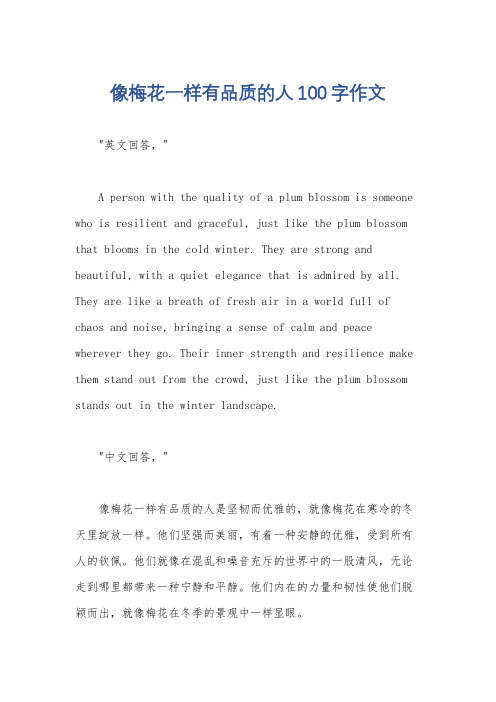 像梅花一样有品质的人100字作文

"英文回答，"

A person with the quality of a plum blossom is someone who is resilient and graceful, just like the plum blossom that blooms in the cold winter. They are strong and beautiful, with a quiet elegance that is admired by all. They are like a breath of fresh air in a world full of chaos and noise, bringing a sense of calm and peace wherever they go. Their inner strength and resilience make them stand out from the crowd, just like the plum blossom stands out in the winter landscape.

"中文回答，"

像梅花一样有品质的人是坚韧而优雅的，就像梅花在寒冷的冬天里绽放一样。他们坚强而美丽，有着一种安静的优雅，受到所有人的钦佩。他们就像在混乱和噪音充斥的世界中的一股清风，无论走到哪里都带来一种宁静和平静。他们内在的力量和韧性使他们脱颖而出，就像梅花在冬季的景观中一样显眼。